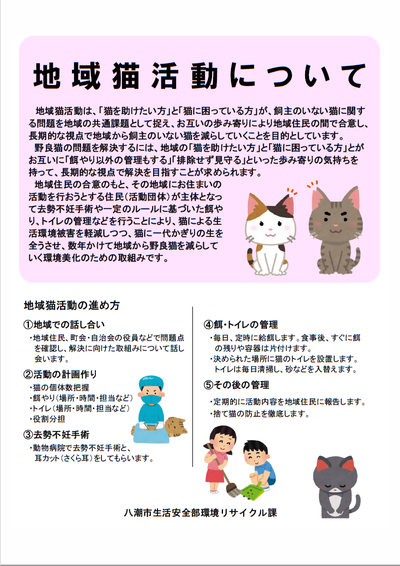 地域猫活動について

地域猫活動は、「猫を助けたい方」と「猫に困っている方」が、飼主のいない猫に関する問題を地域の共通課題として捉え、お互いの歩み寄りにより地域住民の間で合意し、長期的な視点で地域から飼主のいない猫を減らしていくことを目的としています。

野良猫の問題を解決するには、地域の「猫を助けたい方」と「猫に困っている方」とがお互いに「餌やり以外の管理もする」「排除せず見守る」といった歩み寄りの気持ちを持って、長期的な視点で解決を目指すことが求められます。

地域住民の合意のもと、その地域にお住まいの活動を行おうとする住民（活動団体）が主体となって去勢不妊手術や一定のルールに基づいた餌やり、トイレの管理などを行うことにより、猫による生活環境被害を軽減しつつ、猫に一代かぎりの生を全うさせ、数年かけて地域から野良猫を減らしていく環境美化のための取組みです。

地域猫活動の進め方

①地域での話し合い
・地域住民、町会・自治会の役員などで問題点を確認し、解決に向けた取組みについて話し合います。

②活動の計画作り
・猫の個体数把握
・餌やり（場所・時間・担当など）
・トイレ（場所・時間・担当など）
・役割分担

③去勢不妊手術
・動物病院で去勢不妊手術と、耳カット（さくら耳）をしてもらいます。

④餌・トイレの管理
・毎日、定時に給餌します。食事後、すぐに餌の残りや容器は片付けます。
・決められた場所に猫のトイレを設置します。トイレは毎日清掃し、砂などを入替えます。

⑤その後の管理
・定期的に活動内容を地域住民に報告します。
・捨て猫の防止を徹底します。

八潮市生活安全部環境リサイクル課